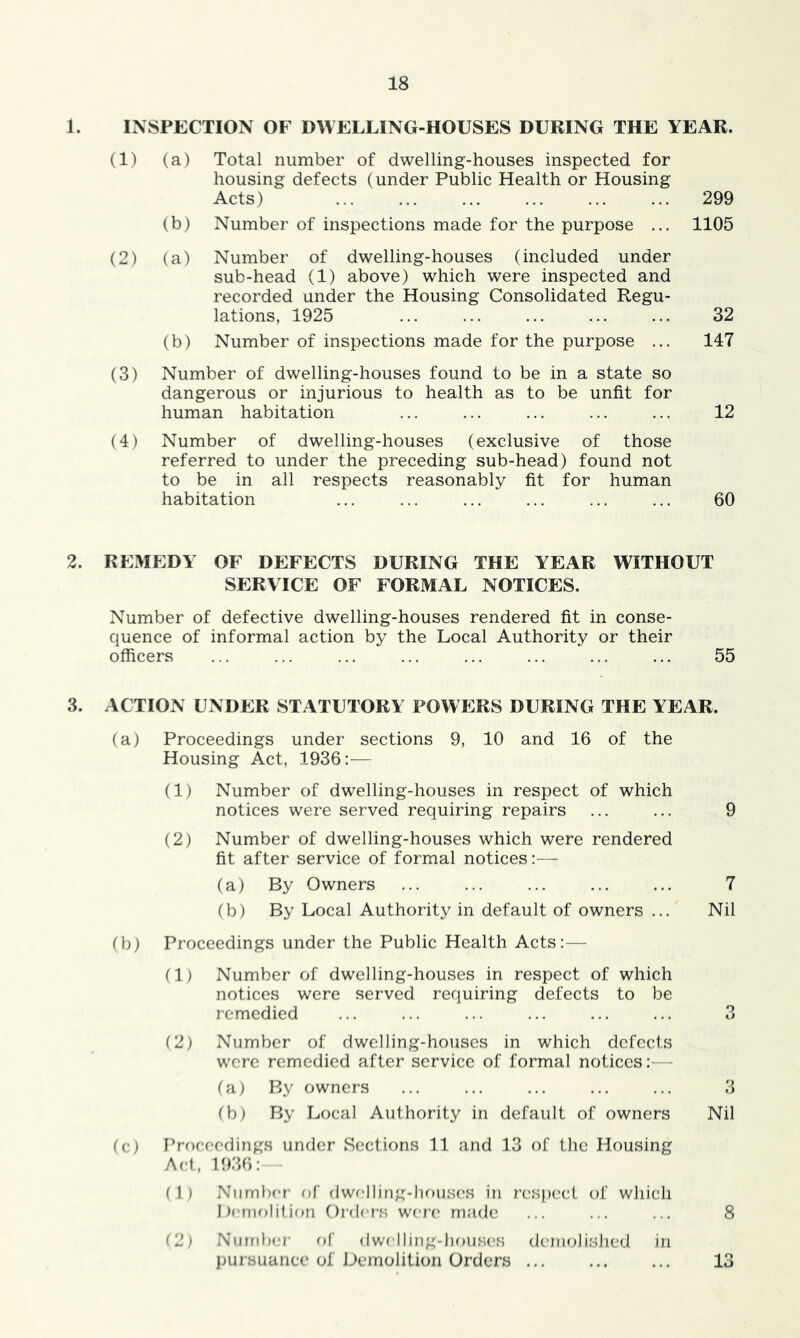 18

1. INSPECTION OF DWELLING-HOUSES DURING THE YEAR.

(1) (a) Total number of dwelling-houses inspected for housing defects (under Public Health or Housing Acts) ... ... ... ... ... ... 299

(b) Number of inspections made for the purpose ... 1105

(2) (a) Number of dwelling-houses (included under sub-head (1) above) which were inspected and recorded under the Housing Consolidated Regulations, 1925 ... ... ... ... ... 32

(b) Number of inspections made for the purpose ... 147

(3) Number of dwelling-houses found to be in a state so dangerous or injurious to health as to be unfit for human habitation ... ... ... ... ... 12

(4) Number of dwelling-houses (exclusive of those referred to under the preceding sub-head) found not to be in all respects reasonably fit for human habitation ... ... ... ... ... ... 60

2. REMEDY OF DEFECTS DURING THE YEAR WITHOUT SERVICE OF FORMAL NOTICES.

Number of defective dwelling-houses rendered fit in consequence of informal action by the Local Authority or their officers ... ... ... ... ... ... ... ... 55

3. ACTION UNDER STATUTORY POWERS DURING THE YEAR.

(a) Proceedings under sections 9, 10 and 16 of the Housing Act, 1936:—

(1) Number of dwelling-houses in respect of which notices were served requiring repairs ... ... 9

(2) Number of dwelling-houses which were rendered fit after service of formal notices:—

(a) By Owners ... ... ... ... ... 7

(b) By Local Authority in default of owners ... Nil

(b) Proceedings under the Public Health Acts:—

(1) Number of dwelling-houses in respect of which notices were served requiring defects to be remedied ... ... ... ... ... ... 3

(2) Number of dwelling-houses in which defects were remedied after service of formal notices:—

(a) By owners ... ... ... ... ... 3

(b) By Local Authority in default of owners Nil

(c) Proceedings under Sections 11 and 13 of the Housing Act, 1936:—

(1) Number of dwelling-houses in respect of which Demolition Orders were made ... ... ... 8

(2) Number of dwelling-houses demolished in pursuance of Demolition Orders ... ... ... 13